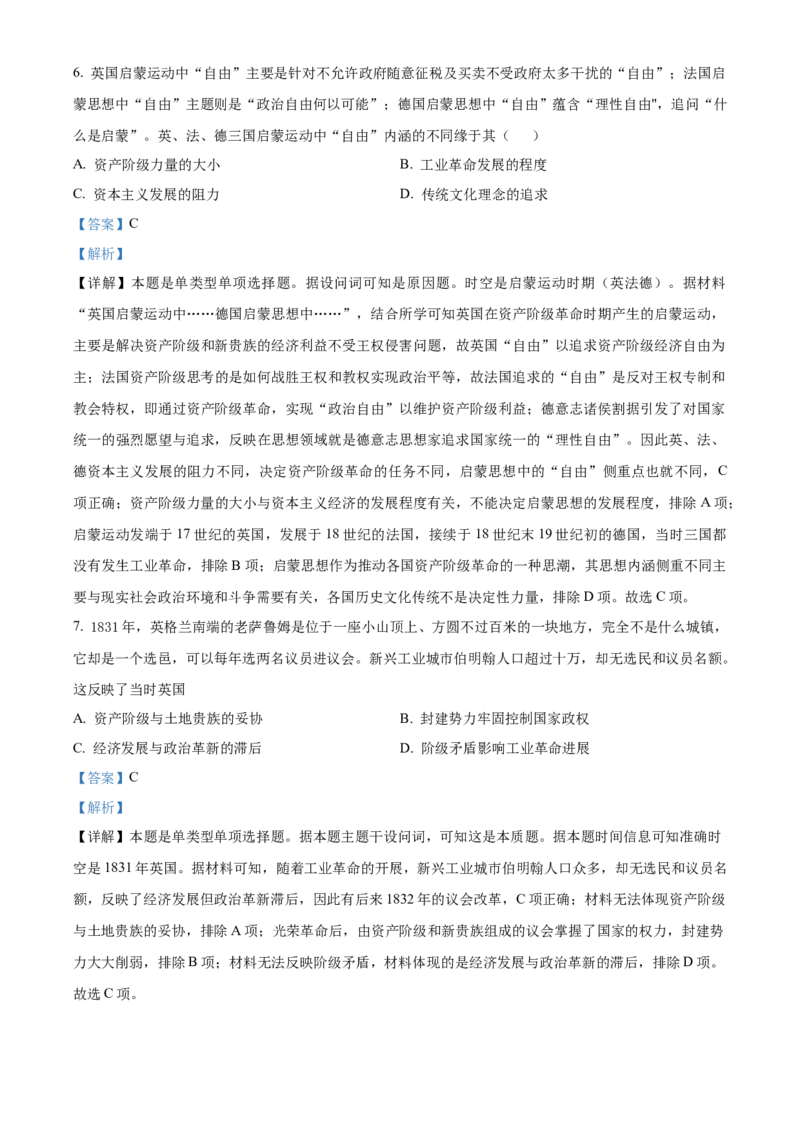 6. 英国启蒙运动中“自由”主要是针对不允许政府随意征税及买卖不受政府太多干扰的“自由”；法国启蒙思想中“自由”主题则是“政治自由何以可能”；德国启蒙思想中“自由”蕴含“理性自由",追问“什么是启蒙”。英、法、德三国启蒙运动中“自由”内涵的不同缘于其（　　）

A. 资产阶级力量的大小

B. 工业革命发展的程度

C. 资本主义发展的阻力

D. 传统文化理念的追求

【答案】C

【解析】

【详解】本题是单类型单项选择题。据设问词可知是原因题。时空是启蒙运动时期（英法德）。据材料“英国启蒙运动中……德国启蒙思想中……”，结合所学可知英国在资产阶级革命时期产生的启蒙运动，主要是解决资产阶级和新贵族的经济利益不受王权侵害问题，故英国“自由”以追求资产阶级经济自由为主；法国资产阶级思考的是如何战胜王权和教权实现政治平等，故法国追求的“自由”是反对王权专制和教会特权，即通过资产阶级革命，实现“政治自由”以维护资产阶级利益；德意志诸侯割据引发了对国家统一的强烈愿望与追求，反映在思想领域就是德意志思想家追求国家统一的“理性自由”。因此英、法、德资本主义发展的阻力不同，决定资产阶级革命的任务不同，启蒙思想中的“自由”侧重点也就不同，C项正确；资产阶级力量的大小与资本主义经济的发展程度有关，不能决定启蒙思想的发展程度，排除A项；启蒙运动发端于17世纪的英国，发展于18世纪的法国，接续于18世纪末19世纪初的德国，当时三国都没有发生工业革命，排除B项；启蒙思想作为推动各国资产阶级革命的一种思潮，其思想内涵侧重不同主要与现实社会政治环境和斗争需要有关，各国历史文化传统不是决定性力量，排除D项。故选C项。

7. 1831年，英格兰南端的老萨鲁姆是位于一座小山顶上、方圆不过百米的一块地方，完全不是什么城镇，它却是一个选邑，可以每年选两名议员进议会。新兴工业城市伯明翰人口超过十万，却无选民和议员名额。这反映了当时英国

A. 资产阶级与土地贵族的妥协

B. 封建势力牢固控制国家政权

C. 经济发展与政治革新的滞后

D. 阶级矛盾影响工业革命进展

【答案】C

【解析】

【详解】本题是单类型单项选择题。据本题主题干设问词，可知这是本质题。据本题时间信息可知准确时空是1831年英国。据材料可知，随着工业革命的开展，新兴工业城市伯明翰人口众多，却无选民和议员名额，反映了经济发展但政治革新滞后，因此有后来1832年的议会改革，C项正确；材料无法体现资产阶级与土地贵族的妥协，排除A项；光荣革命后，由资产阶级和新贵族组成的议会掌握了国家的权力，封建势力大大削弱，排除B项；材料无法反映阶级矛盾，材料体现的是经济发展与政治革新的滞后，排除D项。故选C项。